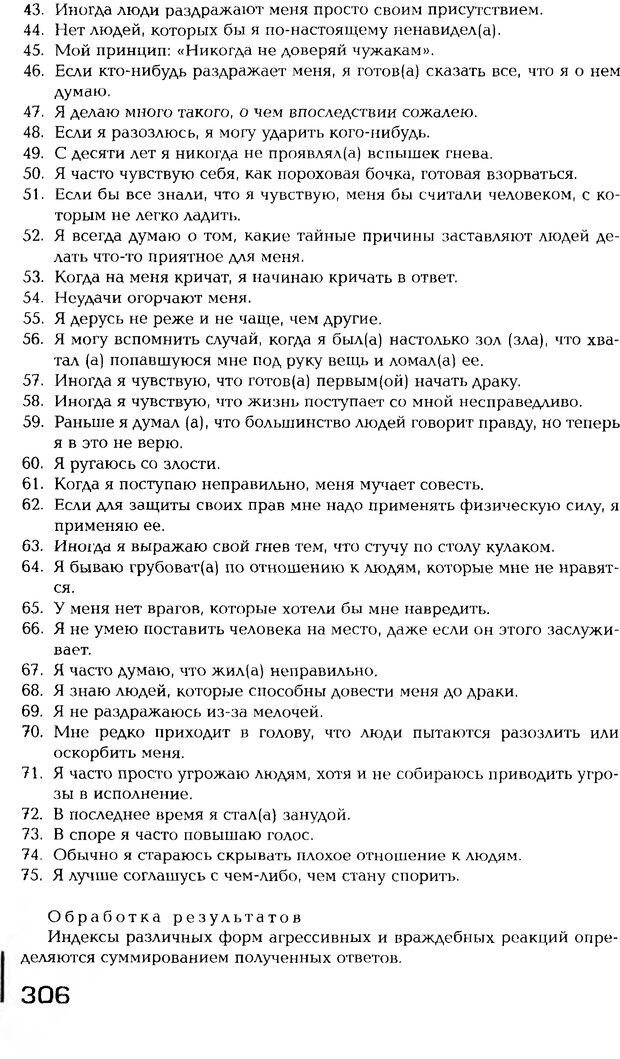 43. Иногда люди раздражают меня просто своим присутствием.
44. Нет людей, которых бы я по-настоящему ненавидел(а).
45. Мой принцип: «Никогда не доверяй чужакам».
46. Если кто-нибудь раздражает меня, я готов(а) сказать все, что я о нем думаю.
47. Я делаю много такого, о чем впоследствии сожалею.
48. Если я разозлюсь, я могу ударить кого-нибудь.
49. С десяти лет я никогда не проявлял(а) вспышек гнева.
50. Я часто чувствую себя, как пороховая бочка, готовая взорваться.
51. Если бы все знали, что я чувствую, меня бы считали человеком, с которым не легко ладить.
52. Я всегда думаю о том, какие тайные причины заставляют людей делать что-то приятное для меня.
53. Когда на меня кричат, я начинаю кричать в ответ.
54. Неудачи огорчают меня.
55. Я дерусь не реже и не чаще, чем другие.
56. Я могу вспомнить случай, когда я был(а) настолько зол (зла), что хватал (а) попавшуюся мне под руку вещь и ломал(а) ее.
57. Иногда я чувствую, что готов(а) первым(ой) начать драку.
58. Иногда я чувствую, что жизнь поступает со мной несправедливо.
59. Раньше я думал (а), что большинство людей говорит правду, но теперь я в это не верю.
60. Я ругаюсь со злости.
61. Когда я поступаю неправильно, меня мучает совесть.
62. Если для защиты своих прав мне надо применять физическую силу, я применяю ее.
63. Иногда я выражаю свой гнев тем, что стучу по столу кулаком.
64. Я бываю грубоват(а) по отношению к людям, которые мне не нравятся.
65. У меня нет врагов, которые хотели бы мне навредить.
66. Я не умею поставить человека на место, даже если он этого заслуживает.
67. Я часто думаю, что жил(а) неправильно.
68. Я знаю людей, которые способны довести меня до драки.
69. Я не раздражаюсь из-за мелочей.
70. Мне редко приходит в голову, что люди пытаются разозлить или оскорбить меня.
71. Я часто просто угрожаю людям, хотя и не собираюсь приводить угрозы в исполнение.
72. В последнее время я стал(а) занудой.
73. В споре я часто повышаю голос.
74. Обычно я стараюсь скрывать плохое отношение к людям.
75. Я лучше соглашусь с чем-либо, чем стану спорить.

Обработка результатов
Индексы различных форм агрессивных и враждебных реакций определяются суммированием полученных ответов.

306